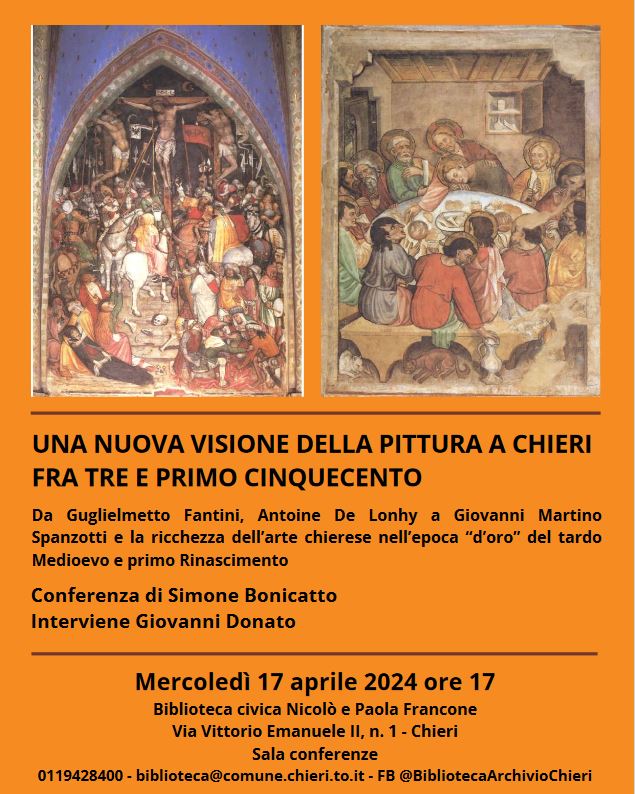 UNA NUOVA VISIONE DELLA PITTURA A CHIERI
FRA TRE E PRIMO CINQUECENTO

Da Guglielmetto Fantini, Antoine De Lonhy a Giovanni Martino Spanzotti e la ricchezza dell'arte chierese nell'epoca "d'oro" del tardo Medioevo e primo Rinascimento

Conferenza di Simone Bonicatto
Interviene Giovanni Donato

Mercoledì 17 aprile 2024 ore 17
Biblioteca civica Nicolò e Paola Francone
Via Vittorio Emanuele II, n. 1 - Chieri
Sala conferenze
0119428400 - biblioteca@comune.chieri.to.it - FB @BibliotecaArchivioChieri